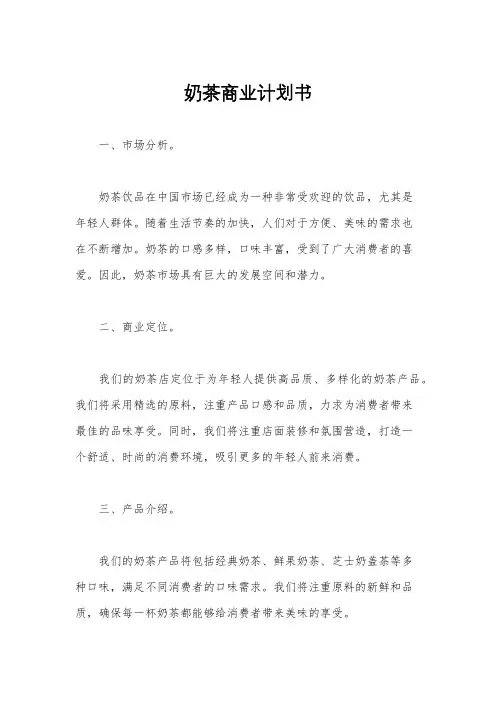 奶茶商业计划书

一、市场分析。

奶茶饮品在中国市场已经成为一种非常受欢迎的饮品，尤其是年轻人群体。随着生活节奏的加快，人们对于方便、美味的需求也在不断增加。奶茶的口感多样，口味丰富，受到了广大消费者的喜爱。因此，奶茶市场具有巨大的发展空间和潜力。

二、商业定位。

我们的奶茶店定位于为年轻人提供高品质、多样化的奶茶产品。我们将采用精选的原料，注重产品口感和品质，力求为消费者带来最佳的品味享受。同时，我们将注重店面装修和氛围营造，打造一个舒适、时尚的消费环境，吸引更多的年轻人前来消费。

三、产品介绍。

我们的奶茶产品将包括经典奶茶、鲜果奶茶、芝士奶盖茶等多种口味，满足不同消费者的口味需求。我们将注重原料的新鲜和品质，确保每一杯奶茶都能够给消费者带来美味的享受。